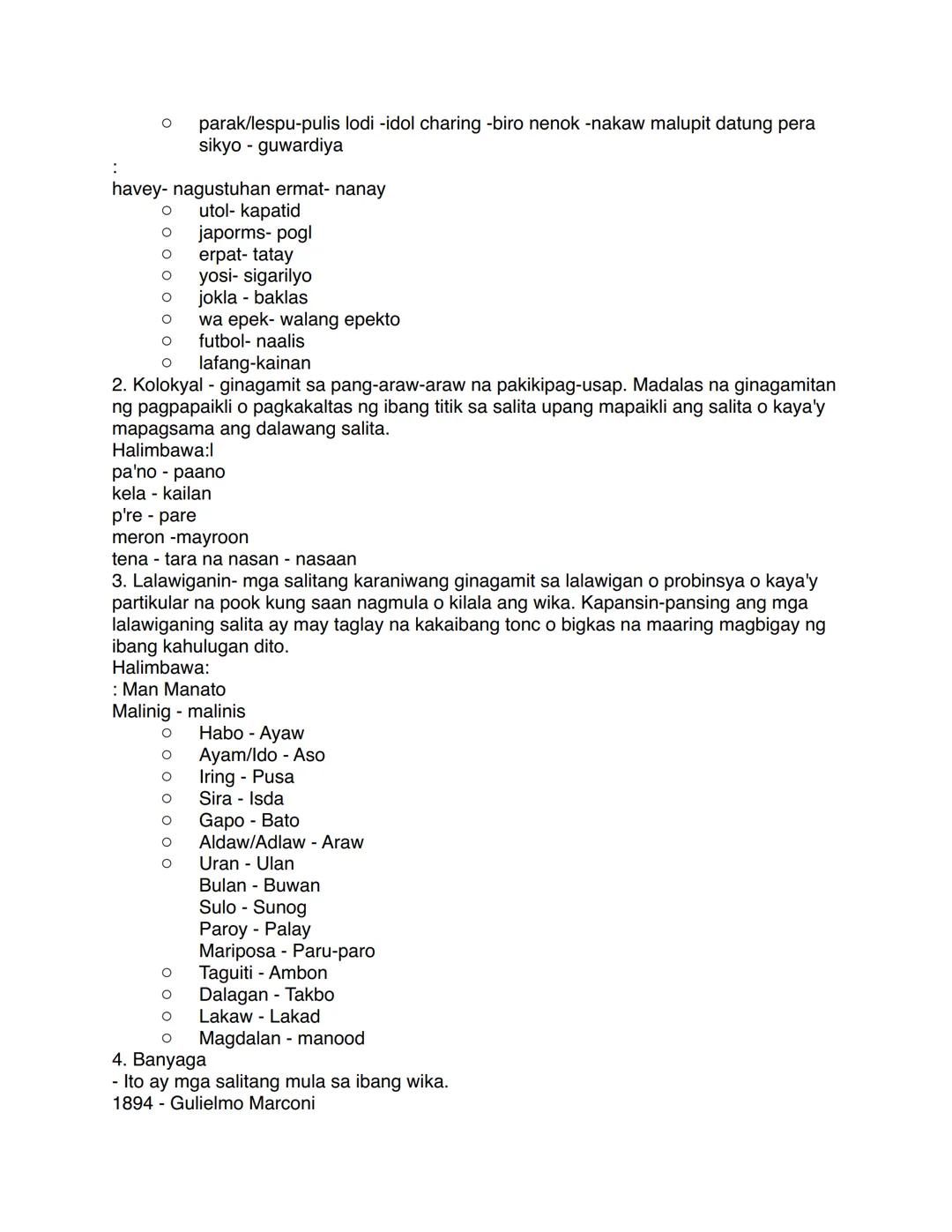 ○ parak/lespu-pulis lodi -idol charing -biro nenok -nakaw malupit datung pera sikyo - guwardiya
:
havey- nagustuhan ermat- nanay
○ utol- kapatid
○ japorms- pogl
○ erpat- tatay
○ yosi- sigarilyo
○ jokla - baklas
○ wa epek- walang epekto
○ futbol- naalis
○ lafang-kainan
2. Kolokyal - ginagamit sa pang-araw-araw na pakikipag-usap. Madalas na ginagamitan ng pagpapaikli o pagkakaltas ng ibang titik sa salita upang mapaikli ang salita o kaya'y mapagsama ang dalawang salita.
Halimbawa:l
pa'no - paano
kela - kailan
p're - pare
meron -mayroon
tena - tara na nasan - nasaan
3. Lalawiganin- mga salitang karaniwang ginagamit sa lalawigan o probinsya o kaya'y partikular na pook kung saan nagmula o kilala ang wika. Kapansin-pansing ang mga lalawiganing salita ay may taglay na kakaibang tonc o bigkas na maaring magbigay ng ibang kahulugan dito.
Halimbawa:
: Man Manato
Malinig - malinis
○ Habo - Ayaw
○ Ayam/Ido - Aso
○ Iring - Pusa
○ Sira - Isda
○ Gapo - Bato
○ Aldaw/Adlaw - Araw
○ Uran - Ulan
Bulan - Buwan
Sulo - Sunog
Paroy - Palay
Mariposa - Paru-paro
○ Taguiti - Ambon
○ Dalagan - Takbo
○ Lakaw - Lakad
○ Magdalan - manood
4. Banyaga
- Ito ay mga salitang mula sa ibang wika.
1894 - Gulielmo Marconi